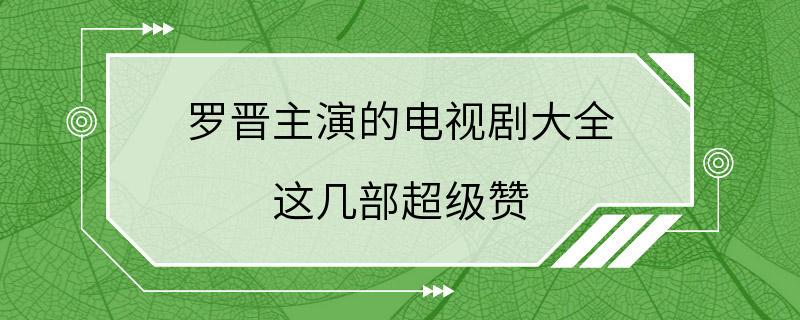 罗晋主演的电视剧大全
这几部超级赞